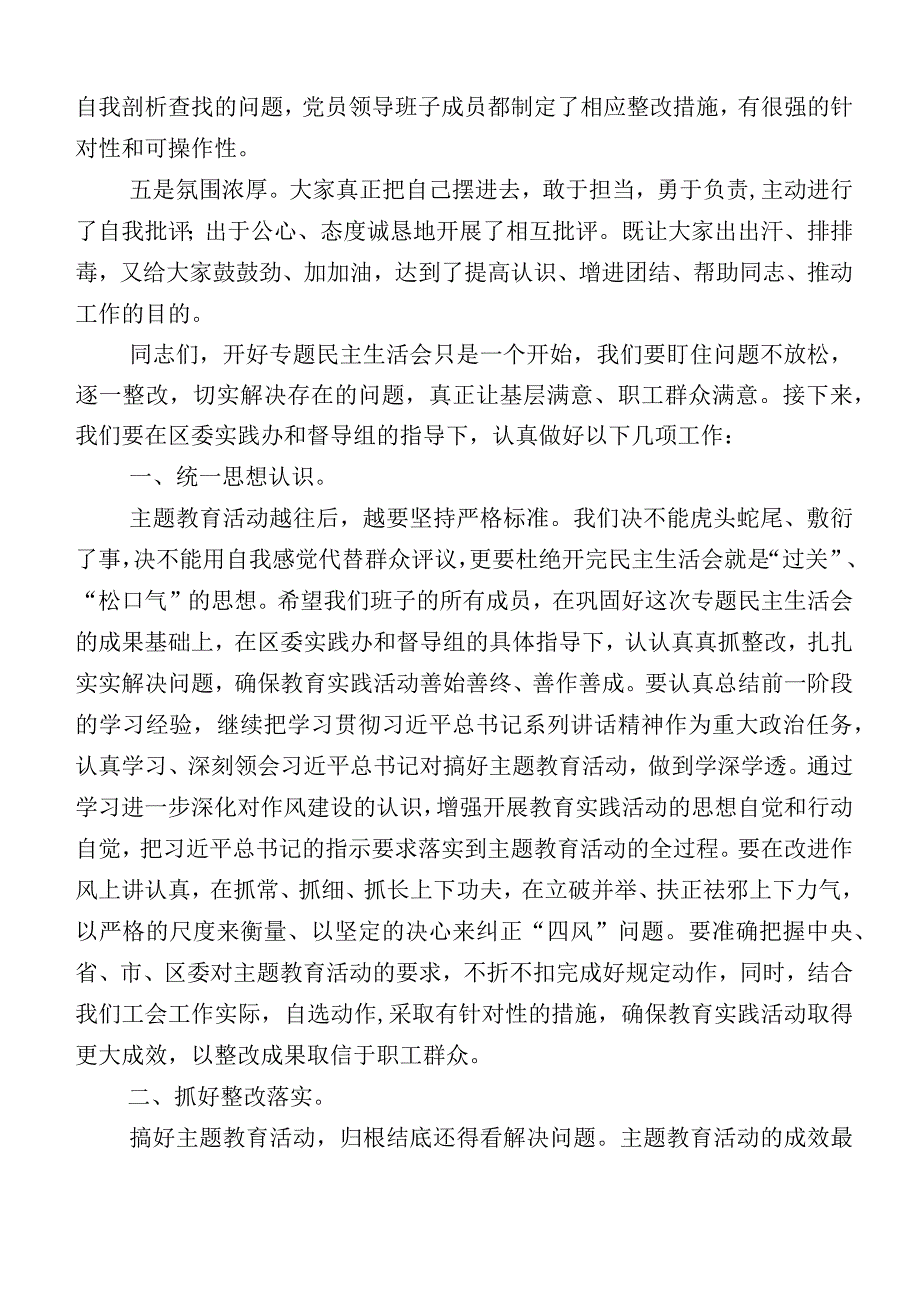 自我剖析查找的问题，党员领导班子成员都制定了相应整改措施，有很强的针对性和可操作性。

五是氛围浓厚。大家真正把自己摆进去，敢于担当，勇于负责，主动进行了自我批评；出于公心、态度诚恳地开展了相互批评。既让大家出出汗、排排毒，又给大家鼓鼓劲、加加油，达到了提高认识、增进团结、帮助同志、推动工作的目的。

同志们，开好专题民主生活会只是一个开始，我们要盯住问题不放松，逐一整改，切实解决存在的问题，真正让基层满意、职工群众满意。接下来，我们要在区委实践办和督导组的指导下，认真做好以下几项工作：

一、统一思想认识。

主题教育活动越往后，越要坚持严格标准。我们决不能虎头蛇尾、敷衍了事，决不能用自我感觉代替群众评议，更要杜绝开完民主生活会就是“过关”、“松口气”的思想。希望我们班子的所有成员，在巩固好这次专题民主生活会的成果基础上，在区委实践办和督导组的具体指导下，认认真真抓整改，扎扎实实解决问题，确保教育实践活动善始善终、善作善成。要认真总结前一阶段的学习经验，继续把学习贯彻习近平总书记系列讲话精神作为重大政治任务，认真学习、深刻领会习近平总书记对搞好主题教育活动，做到学深学透。通过学习进一步深化对作风建设的认识，增强开展教育实践活动的思想自觉和行动自觉，把习近平总书记的指示要求落实到主题教育活动的全过程。要在改进作风上讲认真，在抓常、抓细、抓长上下功夫，在立破并举、扶正祛邪上下力气，以严格的尺度来衡量、以坚定的决心来纠正“四风”问题。要准确把握中央、省、市、区委对主题教育活动的要求，不折不扣完成好规定动作，同时，结合我们工会工作实际，自选动作，采取有针对性的措施，确保教育实践活动取得更大成效，以整改成果取信于职工群众。

二、抓好整改落实。

搞好主题教育活动，归根结底还得看解决问题。主题教育活动的成效最